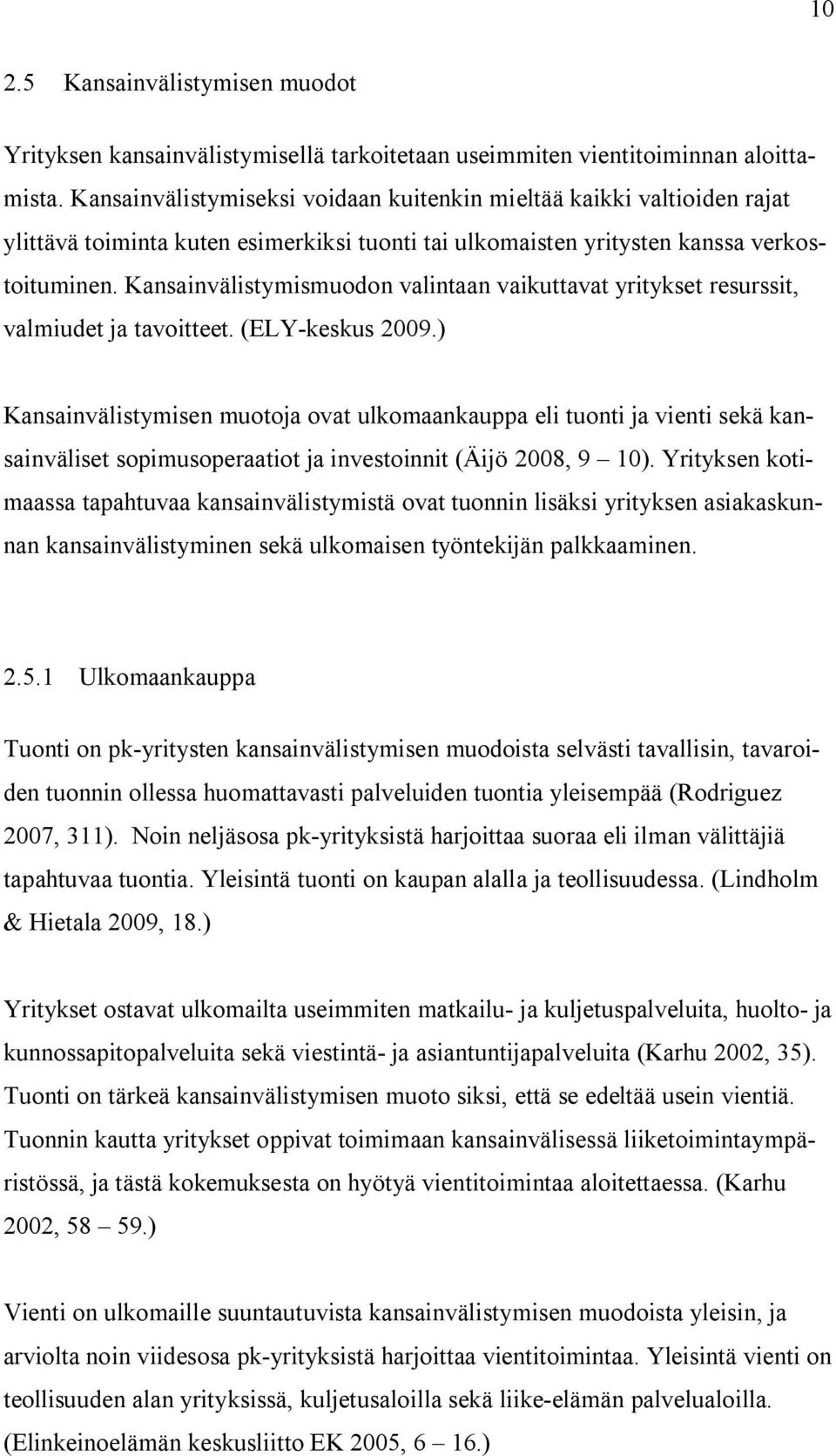 10

2.5 Kansainvälistymisen muodot

Yrityksen kansainvälistymisellä tarkoitetaan useimmiten vientitoiminnan aloittamista. Kansainvälistymiseksi voidaan kuitenkin mieltää kaikki valtioiden rajat ylittävä toiminta kuten esimerkiksi tuonti tai ulkomaisten yritysten kanssa verkostoituminen. Kansainvälistymismuodon valintaan vaikuttavat yritykset resurssit, valmiudet ja tavoitteet. (ELY-keskus 2009.)

Kansainvälistymisen muotoja ovat ulkomaankauppa eli tuonti ja vienti sekä kansainväliset sopimusoperaatiot ja investoinnit (Äijö 2008, 9 – 10). Yrityksen kotimaassa tapahtuvaa kansainvälistymistä ovat tuonnin lisäksi yrityksen asiakaskunnan kansainvälistyminen sekä ulkomaisen työntekijän palkkaaminen.

2.5.1 Ulkomaankauppa

Tuonti on pk-yritysten kansainvälistymisen muodoista selvästi tavallisin, tavaroiden tuonnin ollessa huomattavasti palveluiden tuontia yleisempää (Rodriguez 2007, 311). Noin neljäsosa pk-yrityksistä harjoittaa suoraa eli ilman välittäjiä tapahtuvaa tuontia. Yleisintä tuonti on kaupan alalla ja teollisuudessa. (Lindholm & Hietala 2009, 18.)

Yritykset ostavat ulkomailta useimmiten matkailu- ja kuljetuspalveluita, huolto- ja kunnossapitopalveluita sekä viestintä- ja asiantuntijapalveluita (Karhu 2002, 35). Tuonti on tärkeä kansainvälistymisen muoto siksi, että se edeltää usein vientiä. Tuonnin kautta yritykset oppivat toimimaan kansainvälisessä liiketoimintaympäristössä, ja tästä kokemuksesta on hyötyä vientitoimintaa aloitettaessa. (Karhu 2002, 58 – 59.)

Vienti on ulkomaille suuntautuvista kansainvälistymisen muodoista yleisin, ja arviolta noin viidesosa pk-yrityksistä harjoittaa vientitoimintaa. Yleisintä vienti on teollisuuden alan yrityksissä, kuljetusaloilla sekä liike-elämän palvelualoilla. (Elinkeinoelämän keskusliitto EK 2005, 6 – 16.)